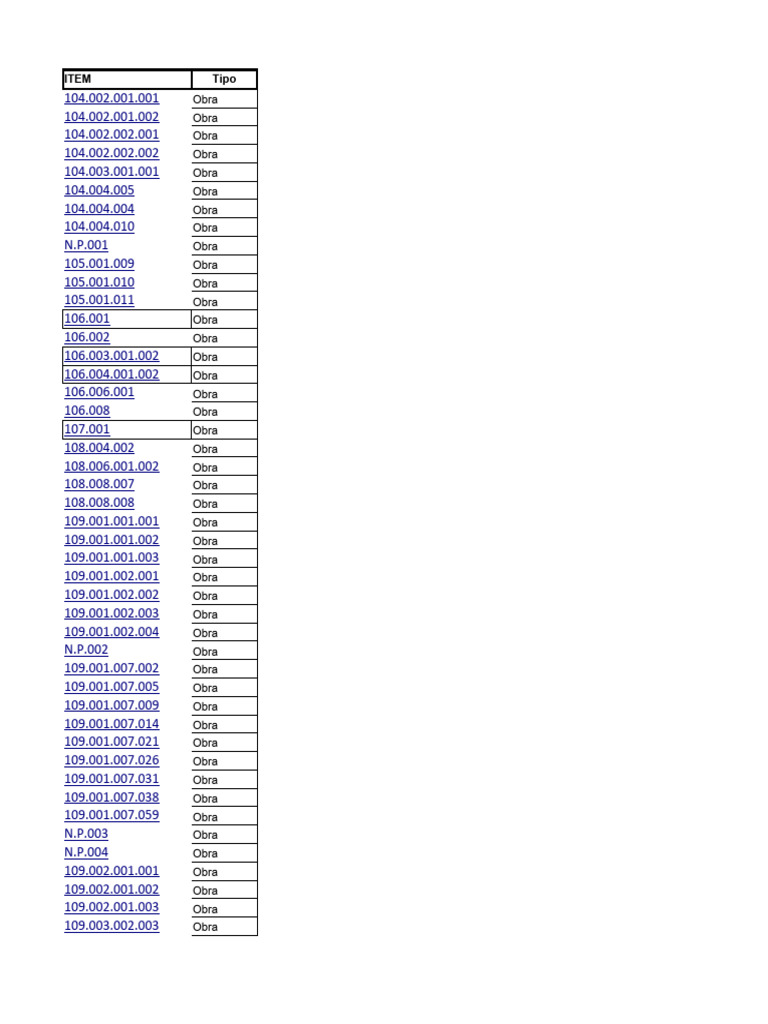 | ITEM | Tipo |
|---|---|
| 104.002.001.001 | Obra |
| 104.002.001.002 | Obra |
| 104.002.002.001 | Obra |
| 104.002.002.002 | Obra |
| 104.003.001.001 | Obra |
| 104.004.005 | Obra |
| 104.004.004 | Obra |
| 104.004.010 | Obra |
| N.P.001 | Obra |
| 105.001.009 | Obra |
| 105.001.010 | Obra |
| 105.001.011 | Obra |
| 106.001 | Obra |
| 106.002 | Obra |
| 106.003.001.002 | Obra |
| 106.004.001.002 | Obra |
| 106.006.001 | Obra |
| 106.008 | Obra |
| 107.001 | Obra |
| 108.004.002 | Obra |
| 108.006.001.002 | Obra |
| 108.008.007 | Obra |
| 108.008.008 | Obra |
| 109.001.001.001 | Obra |
| 109.001.001.002 | Obra |
| 109.001.001.003 | Obra |
| 109.001.002.001 | Obra |
| 109.001.002.002 | Obra |
| 109.001.002.003 | Obra |
| 109.001.002.004 | Obra |
| N.P.002 | Obra |
| 109.001.007.002 | Obra |
| 109.001.007.005 | Obra |
| 109.001.007.009 | Obra |
| 109.001.007.014 | Obra |
| 109.001.007.021 | Obra |
| 109.001.007.026 | Obra |
| 109.001.007.031 | Obra |
| 109.001.007.038 | Obra |
| 109.001.007.059 | Obra |
| N.P.003 | Obra |
| N.P.004 | Obra |
| 109.002.001.001 | Obra |
| 109.002.001.002 | Obra |
| 109.002.001.003 | Obra |
| 109.003.002.003 | Obra |